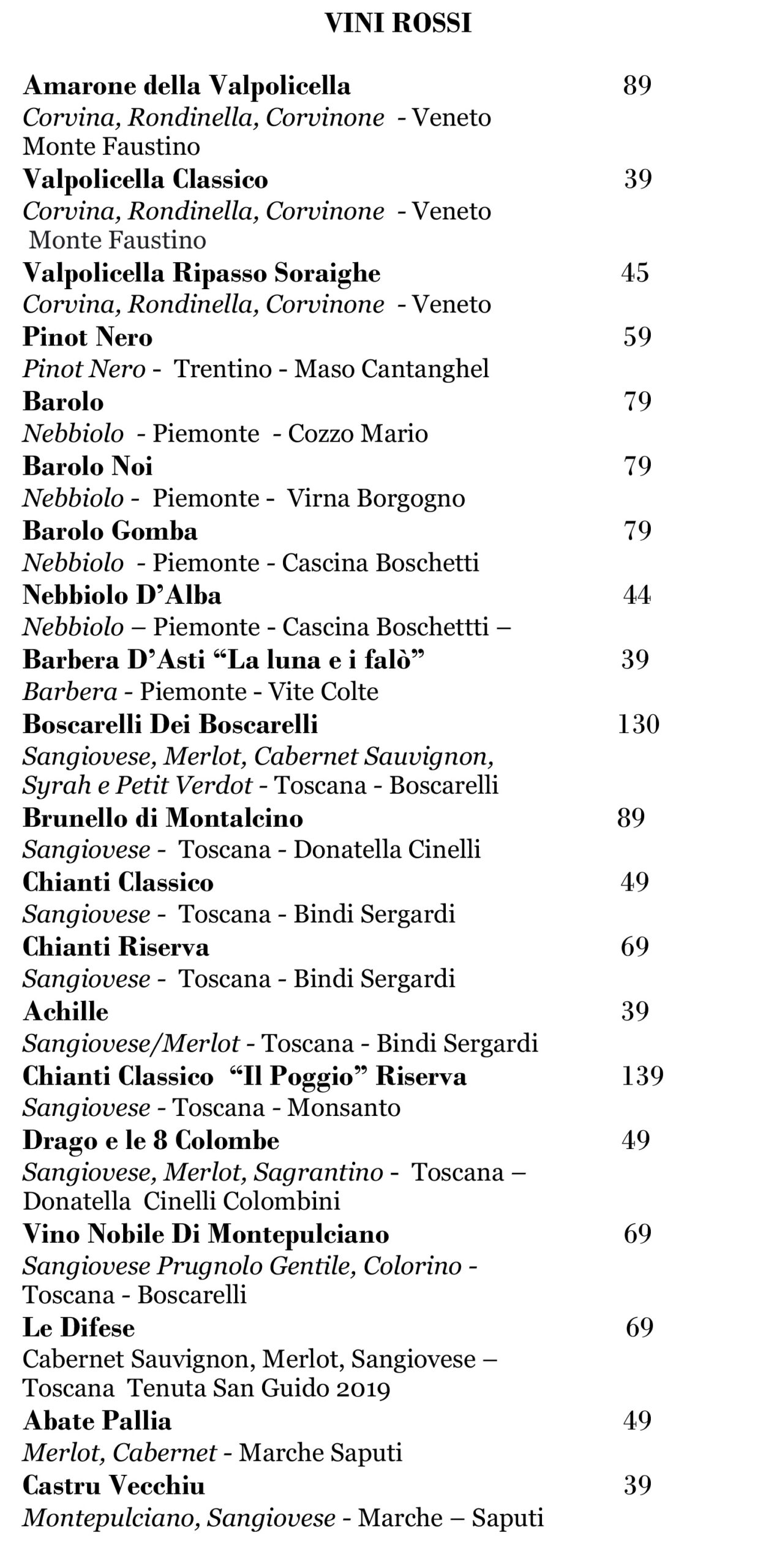 VINI ROSSI

Amarone della Valpolicella 89
Corvina, Rondinella, Corvinone - Veneto
Monte Faustino
Valpolicella Classico 39
Corvina, Rondinella, Corvinone - Veneto
Monte Faustino
Valpolicella Ripasso Soraighe 45
Corvina, Rondinella, Corvinone - Veneto
Pinot Nero 59
Pinot Nero - Trentino - Maso Cantanghel
Barolo 79
Nebbiolo - Piemonte - Cozzo Mario
Barolo Noi 79
Nebbiolo - Piemonte - Virna Borgogno
Barolo Gomba 79
Nebbiolo - Piemonte - Cascina Boschetti
Nebbiolo D'Alba 44
Nebbiolo – Piemonte - Cascina Boschettti –
Barbera D'Asti "La luna e i falò" 39
Barbera - Piemonte - Vite Colte
Boscarelli Dei Boscarelli 130
Sangiovese, Merlot, Cabernet Sauvignon, Syrah e Petit Verdot - Toscana - Boscarelli
Brunello di Montalcino 89
Sangiovese - Toscana - Donatella Cinelli
Chianti Classico 49
Sangiovese - Toscana - Bindi Sergardi
Chianti Riserva 69
Sangiovese - Toscana - Bindi Sergardi
Achille 39
Sangiovese/Merlot - Toscana - Bindi Sergardi
Chianti Classico "Il Poggio" Riserva 139
Sangiovese - Toscana - Monsanto
Drago e le 8 Colombe 49
Sangiovese, Merlot, Sagrantino - Toscana – Donatella Cinelli Colombini
Vino Nobile Di Montepulciano 69
Sangiovese Prugnolo Gentile, Colorino - Toscana - Boscarelli
Le Difese 69
Cabernet Sauvignon, Merlot, Sangiovese – Toscana Tenuta San Guido 2019
Abate Pallia 49
Merlot, Cabernet - Marche Saputi
Castru Vecchiu 39
Montepulciano, Sangiovese - Marche – Saputi